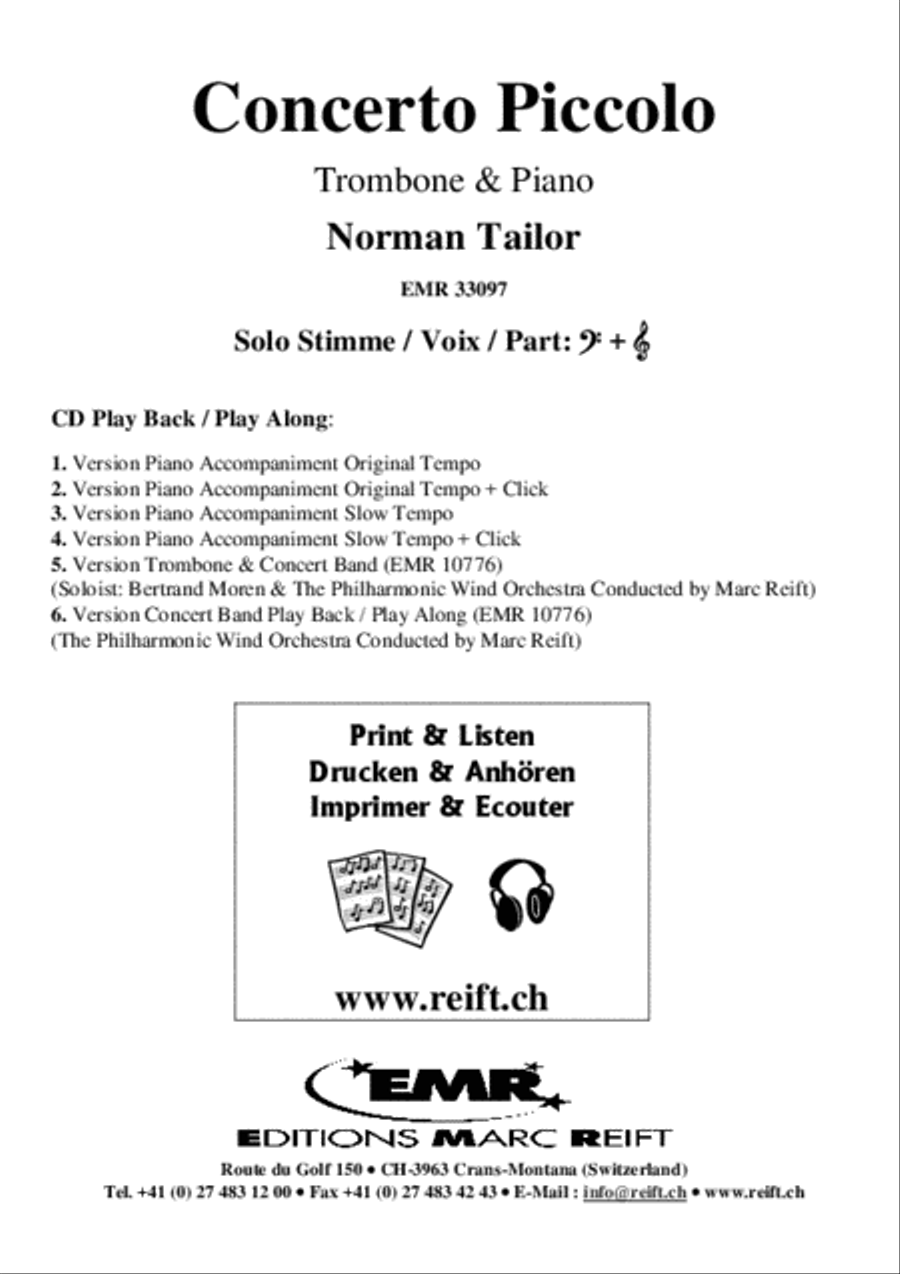 Concerto Piccolo

Trombone & Piano

Norman Tailor

EMR 33097

Solo Stimme / Voix / Part: 𝄢 + 𝄞

CD Play Back / Play Along:

1. Version Piano Accompaniment Original Tempo
2. Version Piano Accompaniment Original Tempo + Click
3. Version Piano Accompaniment Slow Tempo
4. Version Piano Accompaniment Slow Tempo + Click
5. Version Trombone & Concert Band (EMR 10776)
(Soloist: Bertrand Moren & The Philharmonic Wind Orchestra Conducted by Marc Reift)
6. Version Concert Band Play Back / Play Along (EMR 10776)
(The Philharmonic Wind Orchestra Conducted by Marc Reift)

Print & Listen
Drucken & Anhören
Imprimer & Ecouter

www.reift.ch

EMR

EDITIONS MARC REIFT

Route du Golf 150 • CH-3963 Crans-Montana (Switzerland)
Tel. +41 (0) 27 483 12 00 • Fax +41 (0) 27 483 42 43 • E-Mail : info@reift.ch • www.reift.ch